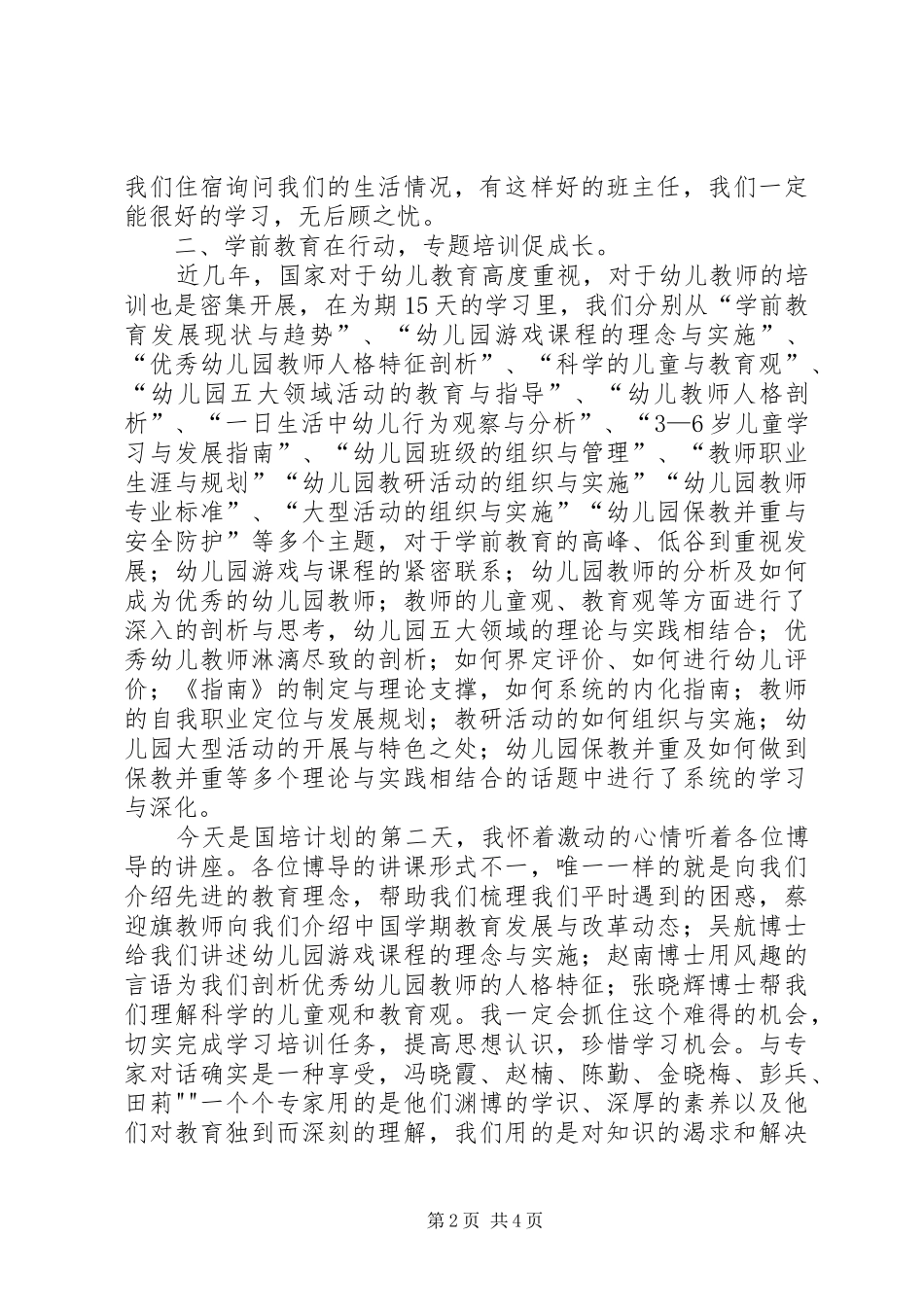 我们住宿询问我们的生活情况，有这样好的班主任，我们一定能很好的学习，无后顾之忧。

二、学前教育在行动，专题培训促成长。

近几年，国家对于幼儿教育高度重视，对于幼儿教师的培训也是密集开展，在为期15天的学习里，我们分别从“学前教育发展现状与趋势”、“幼儿园游戏课程的理念与实施”、“优秀幼儿园教师人格特征剖析”、“科学的儿童与教育观”、“幼儿园五大领域活动的教育与指导”、“幼儿教师人格剖析”、“一日生活中幼儿行为观察与分析”、“3—6岁儿童学习与发展指南”、“幼儿园班级的组织与管理”、“教师职业生涯与规划”“幼儿园教研活动的组织与实施”“幼儿园教师专业标准”、“大型活动的组织与实施”“幼儿园保教并重与安全防护”等多个主题，对于学前教育的高峰、低谷到重视发展；幼儿园游戏与课程的紧密联系；幼儿园教师的分析及如何成为优秀的幼儿园教师；教师的儿童观、教育观等方面进行了深入的剖析与思考，幼儿园五大领域的理论与实践相结合；优秀幼儿教师淋漓尽致的剖析；如何界定评价、如何进行幼儿评价；《指南》的制定与理论支撑，如何系统的内化指南；教师的自我职业定位与发展规划；教研活动的如何组织与实施；幼儿园大型活动的开展与特色之处；幼儿园保教并重及如何做到保教并重等多个理论与实践相结合的话题中进行了系统的学习与深化。

今天是国培计划的第二天，我怀着激动的心情听着各位博导的讲座。各位博导的讲课形式不一，唯一一样的就是向我们介绍先进的教育理念，帮助我们梳理我们平时遇到的困惑，蔡迎旗教师向我们介绍中国学期教育发展与改革动态；吴航博士给我们讲述幼儿园游戏课程的理念与实施；赵南博士用风趣的言语为我们剖析优秀幼儿园教师的人格特征；张晓辉博士帮我们理解科学的儿童观和教育观。我一定会抓住这个难得的机会，切实完成学习培训任务，提高思想认识，珍惜学习机会。与专家对话确实是一种享受，冯晓霞、赵楠、陈勤、金晓梅、彭兵、田莉""一个个专家用的是他们渊博的学识、深厚的素养以及他们对教育独到而深刻的理解，我们用的是对知识的渴求和解决

第2页 共4页